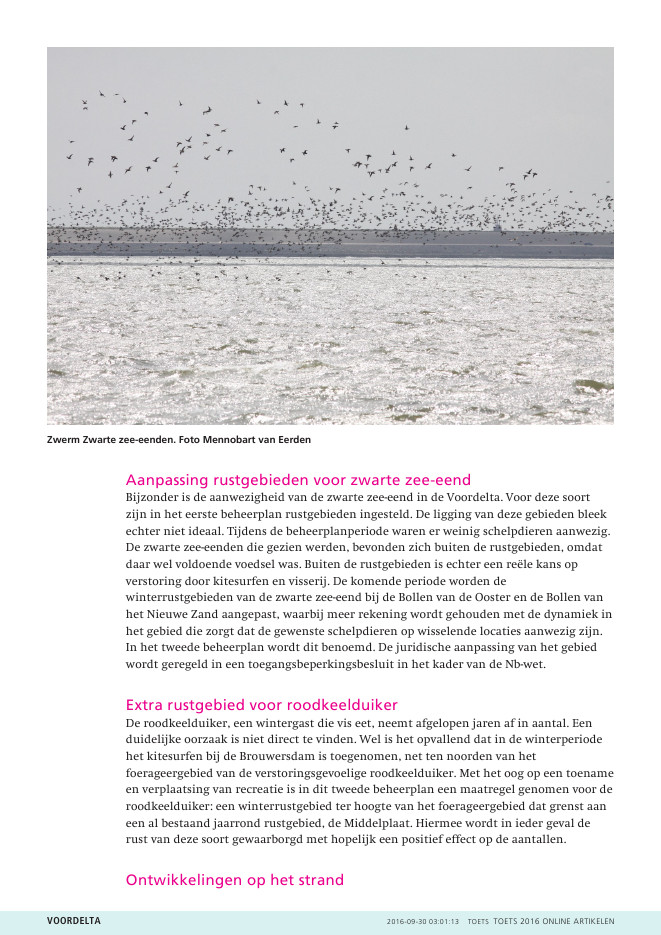 Zwerm Zwarte zee-eenden. Foto Mennobart van Eerden

Aanpassing rustgebieden voor zwarte zee-eend
Bijzonder is de aanwezigheid van de zwarte zee-eend in de Voordelta. Voor deze soort zijn in het eerste beheerplan rustgebieden ingesteld. De ligging van deze gebieden bleek echter niet ideaal. Tijdens de beheerplanperiode waren er weinig schelpdieren aanwezig. De zwarte zee-eenden die gezien werden, bevonden zich buiten de rustgebieden, omdat daar wel voldoende voedsel was. Buiten de rustgebieden is echter een reële kans op verstoring door kitesurfen en visserij. De komende periode worden de winterrustgebieden van de zwarte zee-eend bij de Bollen van de Ooster en de Bollen van het Nieuwe Zand aangepast, waarbij meer rekening wordt gehouden met de dynamiek in het gebied die zorgt dat de gewenste schelpdieren op wisselende locaties aanwezig zijn. In het tweede beheerplan wordt dit benoemd. De juridische aanpassing van het gebied wordt geregeld in een toegangsbeperkingsbesluit in het kader van de Nb-wet.

Extra rustgebied voor roodkeelduiker
De roodkeelduiker, een wintergast die vis eet, neemt afgelopen jaren af in aantal. Een duidelijke oorzaak is niet direct te vinden. Wel is het opvallend dat in de winterperiode het kitesurfen bij de Brouwersdam is toegenomen, net ten noorden van het foerageergebied van de verstoringsgevoelige roodkeelduiker. Met het oog op een toename en verplaatsing van recreatie is in dit tweede beheerplan een maatregel genomen voor de roodkeelduiker: een winterrustgebied ter hoogte van het foerageergebied dat grenst aan een al bestaand jaarrond rustgebied, de Middelplaat. Hiermee wordt in ieder geval de rust van deze soort gewaarborgd met hopelijk een positief effect op de aantallen.

Ontwikkelingen op het strand

VOORDELTA 2016-09-30 03:01:13 TOETS TOETS 2016 ONLINE ARTIKELEN